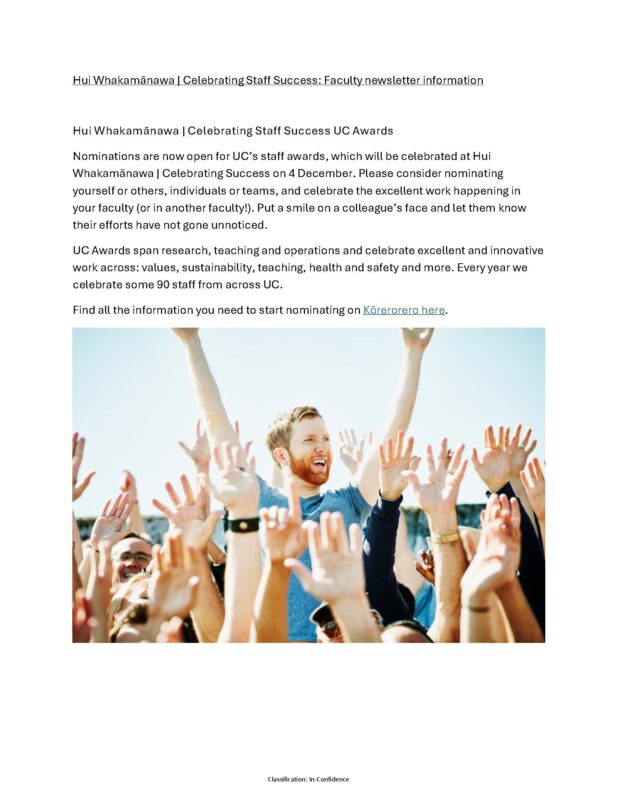 Hui Whakamānawa | Celebrating Staff Success: Faculty newsletter information

Hui Whakamānawa | Celebrating Staff Success UC Awards

Nominations are now open for UC's staff awards, which will be celebrated at Hui Whakamānawa | Celebrating Success on 4 December. Please consider nominating yourself or others, individuals or teams, and celebrate the excellent work happening in your faculty (or in another faculty!). Put a smile on a colleague's face and let them know their efforts have not gone unnoticed.

UC Awards span research, teaching and operations and celebrate excellent and innovative work across: values, sustainability, teaching, health and safety and more. Every year we celebrate some 90 staff from across UC.

Find all the information you need to start nominating on Kōrerorero here.

Classification: In-Confidence